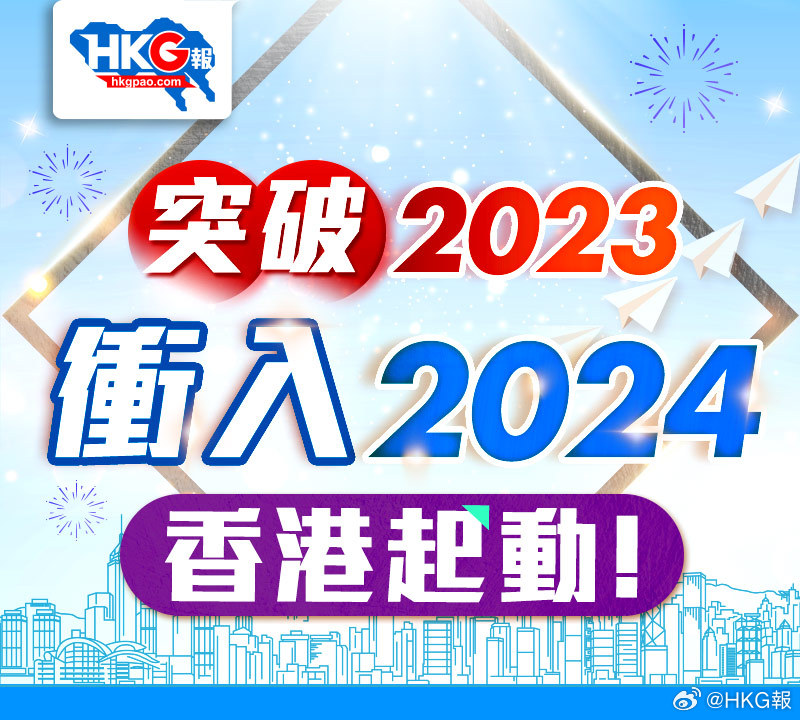 HKG報
hkgpao.com

突破2023
衝入2024
香港起動!

@HKG報